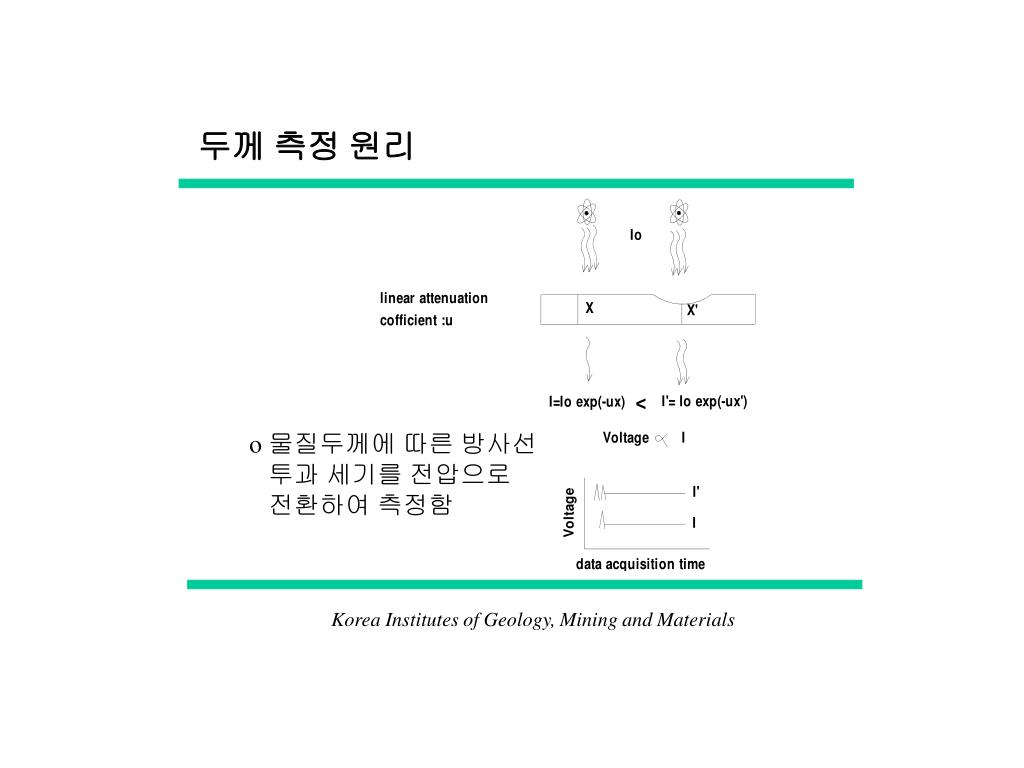 두께 측정 원리

Io

linear attenuation cofficient :u

X

X'

I=Io exp(-ux) < I'= Io exp(-ux')

o 물질두께에 따른 방사선 투과 세기를 전압으로 전환하여 측정함

Voltage $\propto$ I

Voltage

I'

I

data acquisition time

Korea Institutes of Geology, Mining and Materials